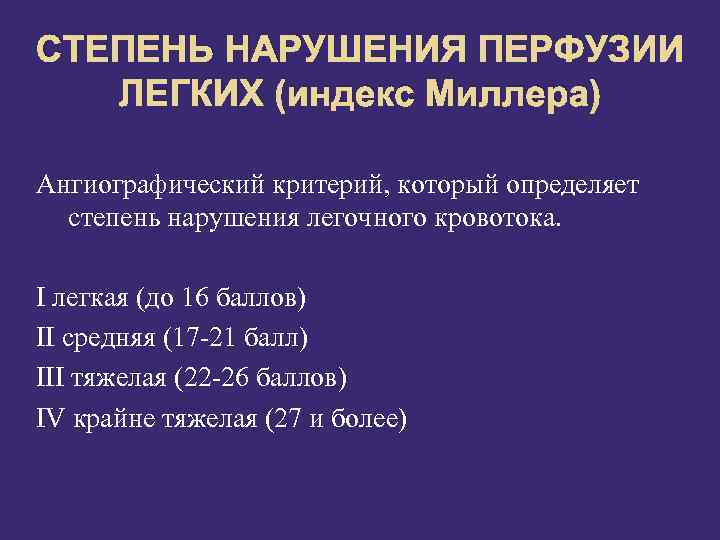 СТЕПЕНЬ НАРУШЕНИЯ ПЕРФУЗИИ ЛЕГКИХ (индекс Миллера)

Ангиографический критерий, который определяет степень нарушения легочного кровотока.

I легкая (до 16 баллов)
II средняя (17-21 балл)
III тяжелая (22-26 баллов)
IV крайне тяжелая (27 и более)